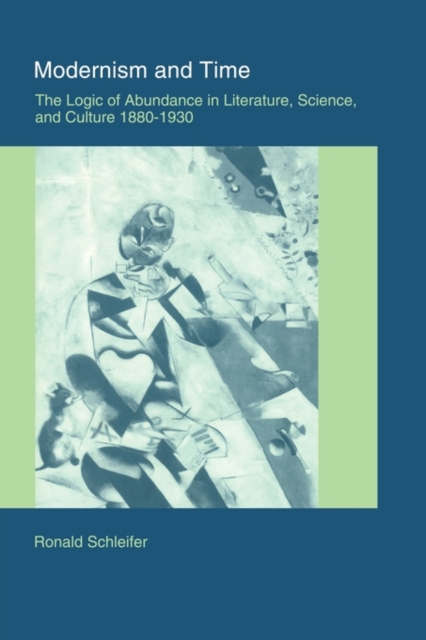 Modernism and Time

The Logic of Abundance in Literature, Science, and Culture 1880-1930

Ronald Schleifer